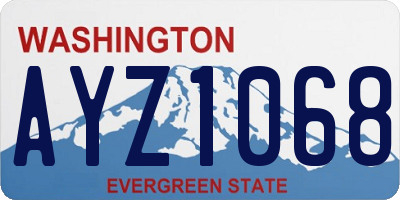 WASHINGTON

AYZ1068

EVERGREEN STATE